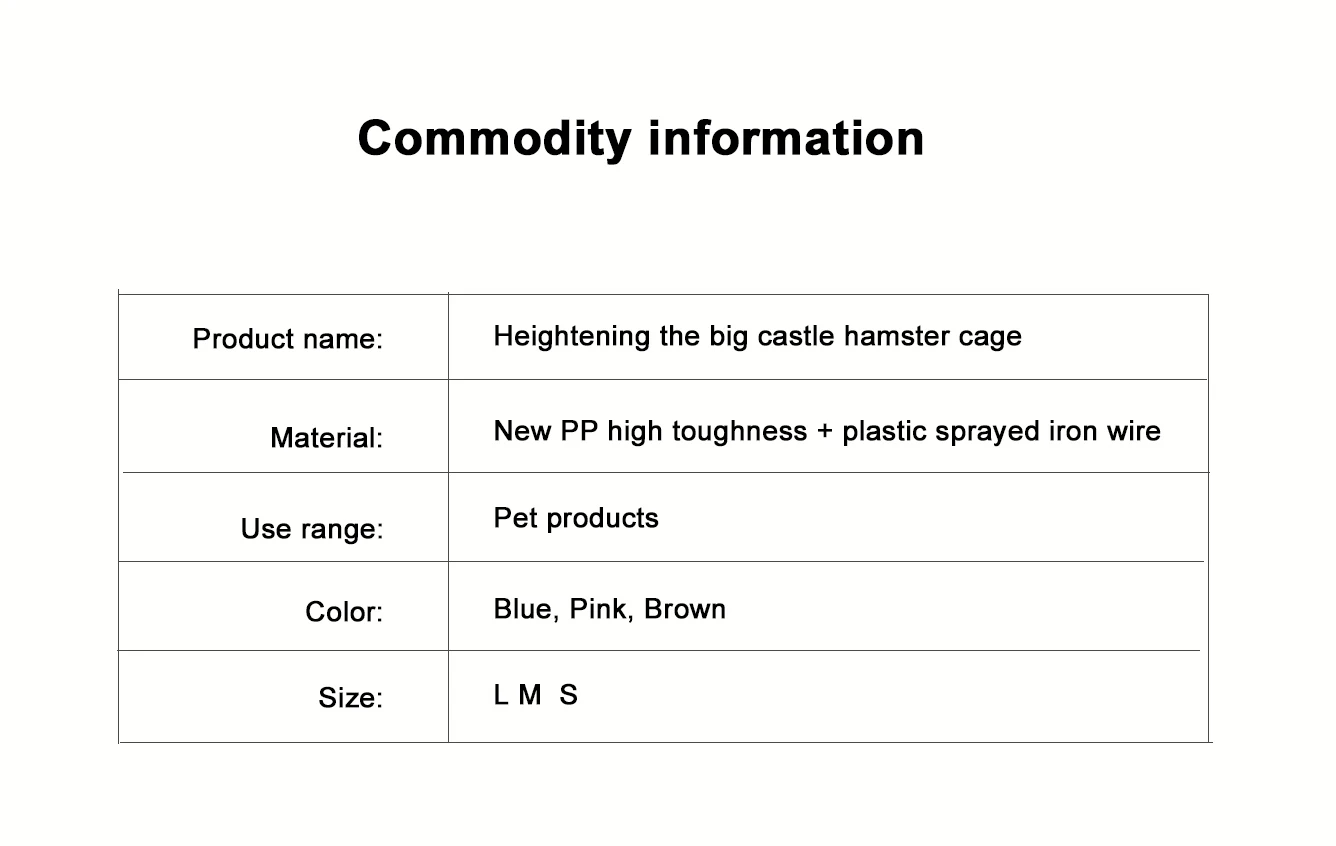 Commodity information

Product name:
Heightening the big castle hamster cage

Material:
New PP high toughness + plastic sprayed iron wire

Use range:
Pet products

Color:
Blue, Pink, Brown

Size:
L M S